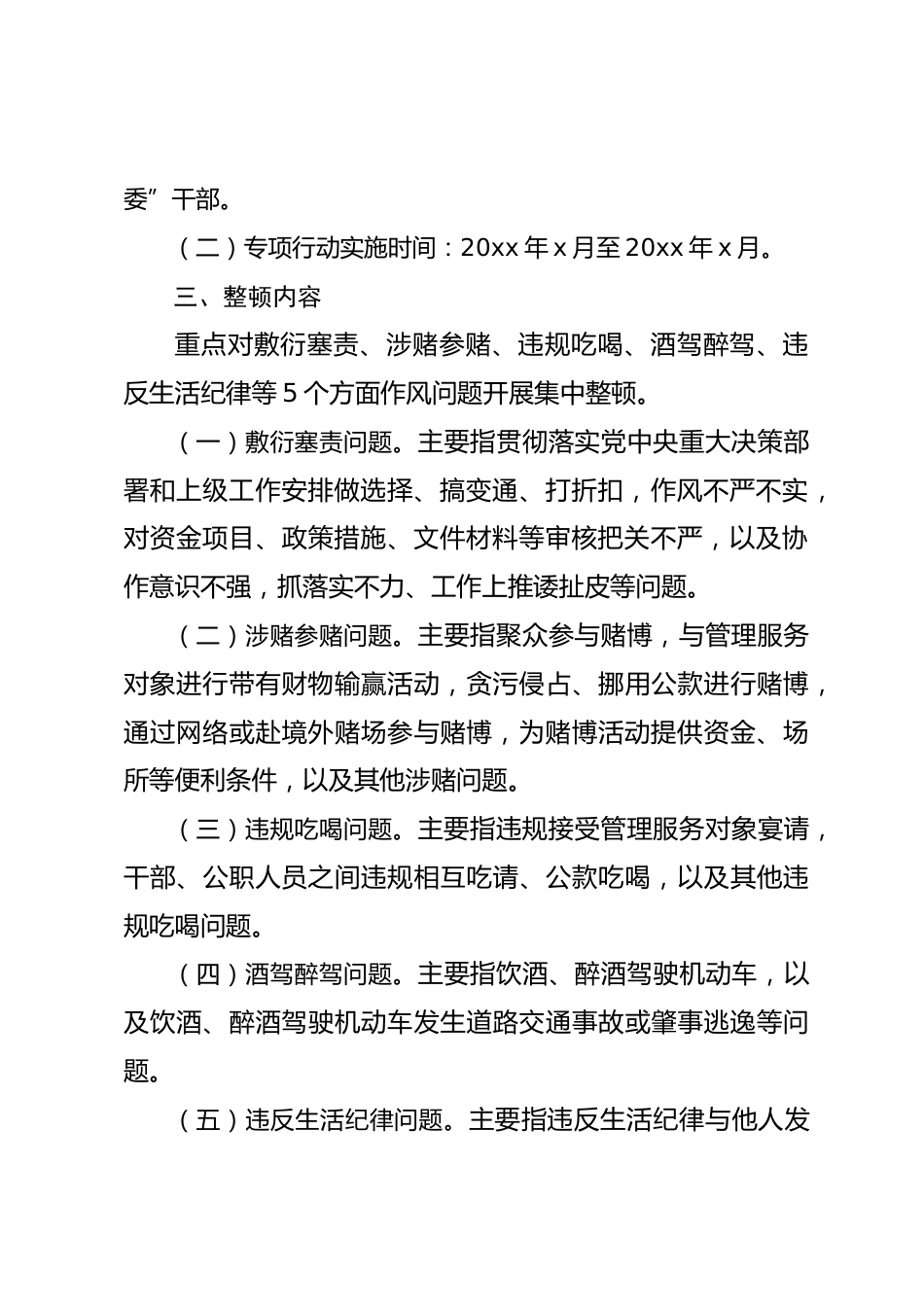 委”干部。

（二）专项行动实施时间：20xx 年 x 月至 20xx 年 x 月。

三、整顿内容

重点对敷衍塞责、涉赌参赌、违规吃喝、酒驾醉驾、违反生活纪律等 5 个方面作风问题开展集中整顿。

（一）敷衍塞责问题。主要指贯彻落实党中央重大决策部署和上级工作安排做选择、搞变通、打折扣，作风不严不实，对资金项目、政策措施、文件材料等审核把关不严，以及协作意识不强，抓落实不力、工作上推诿扯皮等问题。

（二）涉赌参赌问题。主要指聚众参与赌博，与管理服务对象进行带有财物输赢活动，贪污侵占、挪用公款进行赌博，通过网络或赴境外赌场参与赌博，为赌博活动提供资金、场所等便利条件，以及其他涉赌问题。

（三）违规吃喝问题。主要指违规接受管理服务对象宴请，干部、公职人员之间违规相互吃请、公款吃喝，以及其他违规吃喝问题。

（四）酒驾醉驾问题。主要指饮酒、醉酒驾驶机动车，以及饮酒、醉酒驾驶机动车发生道路交通事故或肇事逃逸等问题。

（五）违反生活纪律问题。主要指违反生活纪律与他人发